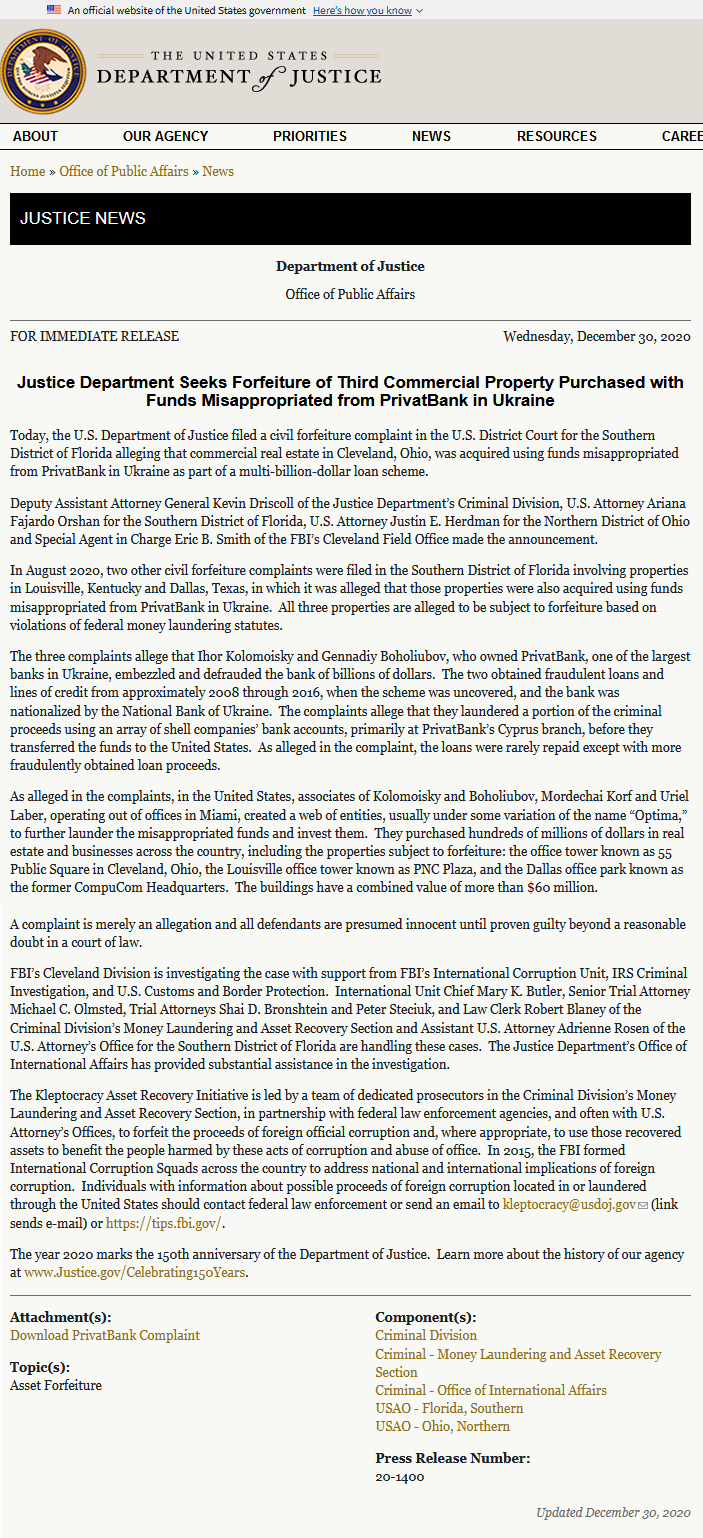 An official website of the United States government Here's how you know

THE UNITED STATES DEPARTMENT of JUSTICE

ABOUT OUR AGENCY PRIORITIES NEWS RESOURCES CAREE

Home » Office of Public Affairs » News

JUSTICE NEWS

Department of Justice

Office of Public Affairs

FOR IMMEDIATE RELEASE

Wednesday, December 30, 2020

Justice Department Seeks Forfeiture of Third Commercial Property Purchased with Funds Misappropriated from PrivatBank in Ukraine

Today, the U.S. Department of Justice filed a civil forfeiture complaint in the U.S. District Court for the Southern District of Florida alleging that commercial real estate in Cleveland, Ohio, was acquired using funds misappropriated from PrivatBank in Ukraine as part of a multi-billion-dollar loan scheme.

Deputy Assistant Attorney General Kevin Driscoll of the Justice Department's Criminal Division, U.S. Attorney Ariana Fajardo Orshan for the Southern District of Florida, U.S. Attorney Justin E. Herdman for the Northern District of Ohio and Special Agent in Charge Eric B. Smith of the FBI's Cleveland Field Office made the announcement.

In August 2020, two other civil forfeiture complaints were filed in the Southern District of Florida involving properties in Louisville, Kentucky and Dallas, Texas, in which it was alleged that those properties were also acquired using funds misappropriated from PrivatBank in Ukraine. All three properties are alleged to be subject to forfeiture based on violations of federal money laundering statutes.

The three complaints allege that Ihor Kolomoisky and Gennadiy Boholiubov, who owned PrivatBank, one of the largest banks in Ukraine, embezzled and defrauded the bank of billions of dollars. The two obtained fraudulent loans and lines of credit from approximately 2008 through 2016, when the scheme was uncovered, and the bank was nationalized by the National Bank of Ukraine. The complaints allege that they laundered a portion of the criminal proceeds using an array of shell companies' bank accounts, primarily at PrivatBank's Cyprus branch, before they transferred the funds to the United States. As alleged in the complaint, the loans were rarely repaid except with more fraudulently obtained loan proceeds.

As alleged in the complaints, in the United States, associates of Kolomoisky and Boholiubov, Mordechai Korf and Uriel Laber, operating out of offices in Miami, created a web of entities, usually under some variation of the name "Optima," to further launder the misappropriated funds and invest them. They purchased hundreds of millions of dollars in real estate and businesses across the country, including the properties subject to forfeiture: the office tower known as 55 Public Square in Cleveland, Ohio, the Louisville office tower known as PNC Plaza, and the Dallas office park known as the former CompuCom Headquarters. The buildings have a combined value of more than $60 million.

A complaint is merely an allegation and all defendants are presumed innocent until proven guilty beyond a reasonable doubt in a court of law.

FBI's Cleveland Division is investigating the case with support from FBI's International Corruption Unit, IRS Criminal Investigation, and U.S. Customs and Border Protection. International Unit Chief Mary K. Butler, Senior Trial Attorney Michael C. Olmsted, Trial Attorneys Shai D. Bronshtein and Peter Steciuk, and Law Clerk Robert Blaney of the Criminal Division's Money Laundering and Asset Recovery Section and Assistant U.S. Attorney Adrienne Rosen of the U.S. Attorney's Office for the Southern District of Florida are handling these cases. The Justice Department's Office of International Affairs has provided substantial assistance in the investigation.

The Kleptocracy Asset Recovery Initiative is led by a team of dedicated prosecutors in the Criminal Division's Money Laundering and Asset Recovery Section, in partnership with federal law enforcement agencies, and often with U.S. Attorney's Offices, to forfeit the proceeds of foreign official corruption and, where appropriate, to use those recovered assets to benefit the people harmed by these acts of corruption and abuse of office. In 2015, the FBI formed International Corruption Squads across the country to address national and international implications of foreign corruption. Individuals with information about possible proceeds of foreign corruption located in or laundered through the United States should contact federal law enforcement or send an email to kleptocracy@usdoj.gov (link sends e-mail) or https://tips.fbi.gov/.

The year 2020 marks the 150th anniversary of the Department of Justice. Learn more about the history of our agency at www.Justice.gov/Celebrating150Years.

Attachment(s):
Download PrivatBank Complaint

Topic(s):
Asset Forfeiture

Component(s):
Criminal Division
Criminal - Money Laundering and Asset Recovery Section
Criminal - Office of International Affairs
USAO - Florida, Southern
USAO - Ohio, Northern

Press Release Number:
20-1400

Updated December 30, 2020